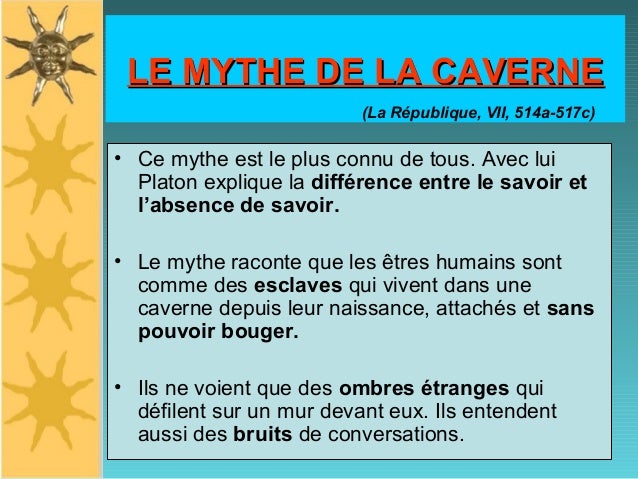 LE MYTHE DE LA CAVERNE

(La République, VII, 514a-517c)

• Ce mythe est le plus connu de tous. Avec lui Platon explique la différence entre le savoir et l'absence de savoir.

• Le mythe raconte que les êtres humains sont comme des esclaves qui vivent dans une caverne depuis leur naissance, attachés et sans pouvoir bouger.

• Ils ne voient que des ombres étranges qui défilent sur un mur devant eux. Ils entendent aussi des bruits de conversations.